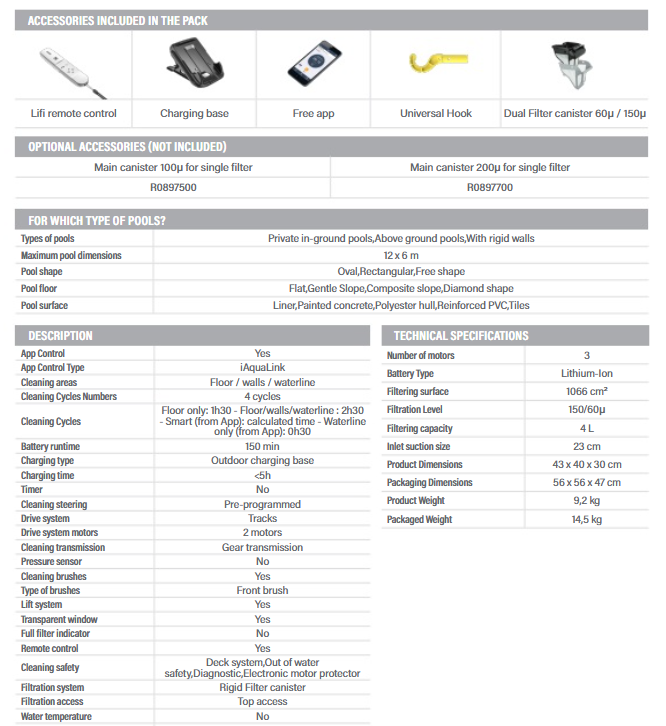 ACCESSORIES INCLUDED IN THE PACK

| Lifi remote control | Charging base | Free app | Universal Hook | Dual Filter canister 60µ / 150µ |
|---|---|---|---|---|

OPTIONAL ACCESSORIES (NOT INCLUDED)

| Main canister 100µ for single filter | Main canister 200µ for single filter |
|---|---|
| R0897500 | R0897700 |

FOR WHICH TYPE OF POOLS?

| Types of pools | Private in-ground pools,Above ground pools,With rigid walls |
|---|---|
| Maximum pool dimensions | 12 x 6 m |
| Pool shape | Oval,Rectangular,Free shape |
| Pool floor | Flat,Gentle Slope,Composite slope,Diamond shape |
| Pool surface | Liner,Painted concrete,Polyester hull,Reinforced PVC,Tiles |

DESCRIPTION

| App Control | Yes |
|---|---|
| App Control Type | iAquaLink |
| Cleaning areas | Floor / walls / waterline |
| Cleaning Cycles Numbers | 4 cycles |
| Cleaning Cycles | Floor only: 1h30 - Floor/walls/waterline : 2h30 - Smart (from App): calculated time - Waterline only (from App): 0h30 |
| Battery runtime | 150 min |
| Charging type | Outdoor charging base |
| Charging time | <5h |
| Timer | No |
| Cleaning steering | Pre-programmed |
| Drive system | Tracks |
| Drive system motors | 2 motors |
| Cleaning transmission | Gear transmission |
| Pressure sensor | No |
| Cleaning brushes | Yes |
| Type of brushes | Front brush |
| Lift system | Yes |
| Transparent window | Yes |
| Full filter indicator | No |
| Remote control | Yes |
| Cleaning safety | Deck system,Out of water safety,Diagnostic,Electronic motor protector |
| Filtration system | Rigid Filter canister |
| Filtration access | Top access |
| Water temperature | No |

TECHNICAL SPECIFICATIONS

| Number of motors | 3 |
|---|---|
| Battery Type | Lithium-Ion |
| Filtering surface | 1066 cm² |
| Filtration Level | 150/60µ |
| Filtering capacity | 4 L |
| Inlet suction size | 23 cm |
| Product Dimensions | 43 x 40 x 30 cm |
| Packaging Dimensions | 56 x 56 x 47 cm |
| Product Weight | 9,2 kg |
| Packaged Weight | 14,5 kg |